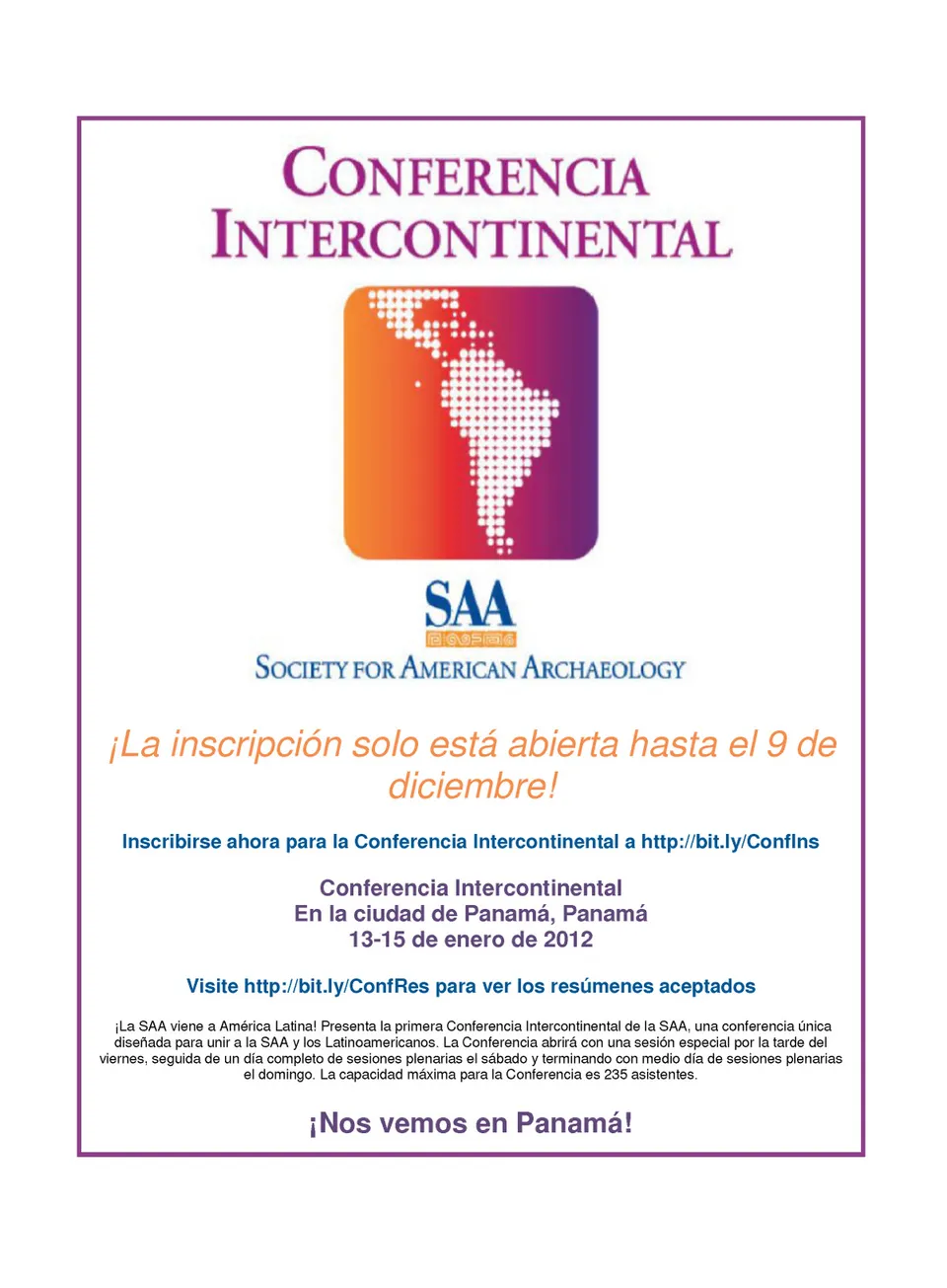 CONFERENCIA INTERCONTINENTAL

SAA

SOCIETY FOR AMERICAN ARCHAEOLOGY

¡La inscripción solo está abierta hasta el 9 de diciembre!

Inscribirse ahora para la Conferencia Intercontinental a http://bit.ly/ConfIns

Conferencia Intercontinental
En la ciudad de Panamá, Panamá
13-15 de enero de 2012

Visite http://bit.ly/ConfRes para ver los resúmenes aceptados

¡La SAA viene a América Latina! Presenta la primera Conferencia Intercontinental de la SAA, una conferencia única diseñada para unir a la SAA y los Latinoamericanos. La Conferencia abrirá con una sesión especial por la tarde del viernes, seguida de un día completo de sesiones plenarias el sábado y terminando con medio día de sesiones plenarias el domingo. La capacidad máxima para la Conferencia es 235 asistentes.

¡Nos vemos en Panamá!